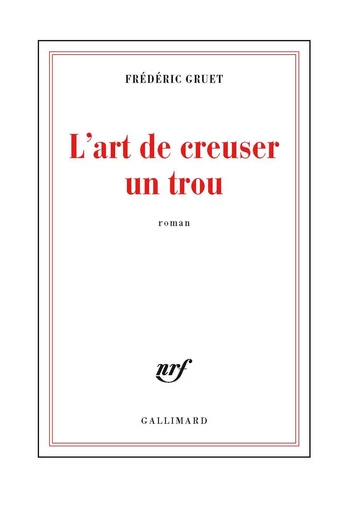 FRÉDÉRIC GRUET

L'art de creuser un trou

roman

nrf

GALLIMARD